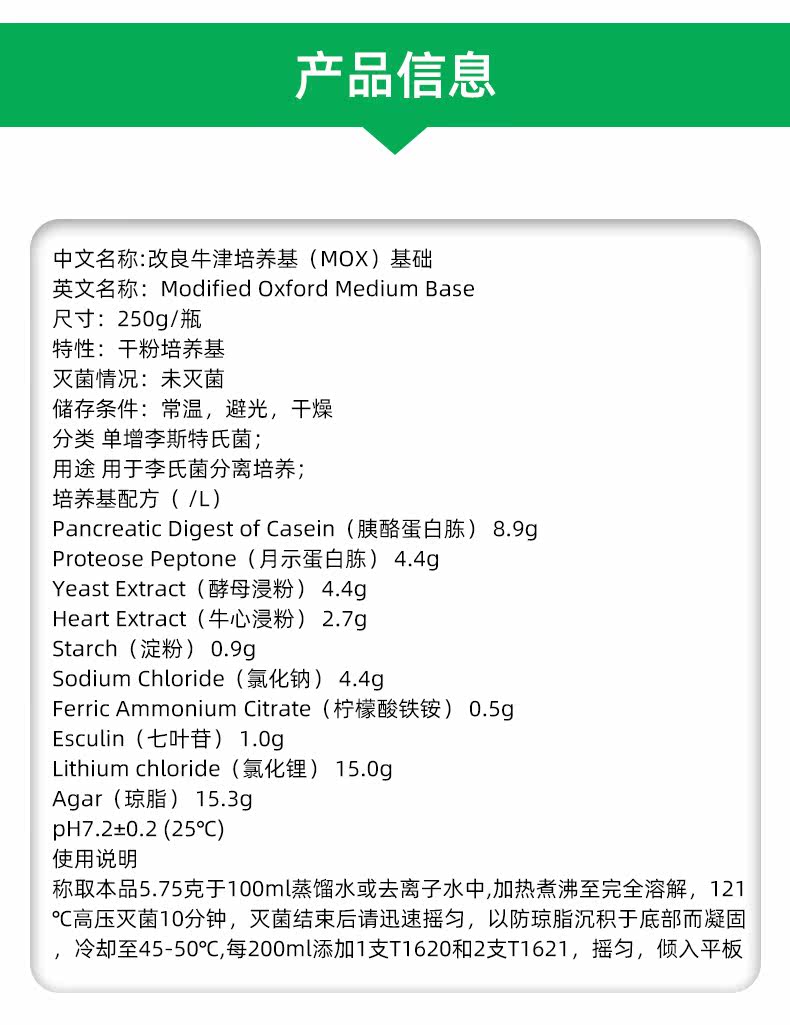 产品信息

中文名称:改良牛津培养基（MOX）基础
英文名称：Modified Oxford Medium Base
尺寸：250g/瓶
特性：干粉培养基
灭菌情况：未灭菌
储存条件：常温，避光，干燥
分类 单增李斯特氏菌;
用途 用于李氏菌分离培养;
培养基配方（ /L）
Pancreatic Digest of Casein（胰酪蛋白胨） 8.9g
Proteose Peptone（月示蛋白胨） 4.4g
Yeast Extract（酵母浸粉） 4.4g
Heart Extract（牛心浸粉） 2.7g
Starch（淀粉） 0.9g
Sodium Chloride（氯化钠） 4.4g
Ferric Ammonium Citrate（柠檬酸铁铵） 0.5g
Esculin（七叶苷） 1.0g
Lithium chloride（氯化锂） 15.0g
Agar（琼脂） 15.3g
pH7.2±0.2 (25℃)
使用说明
称取本品5.75克于100ml蒸馏水或去离子水中,加热煮沸至完全溶解，121℃高压灭菌10分钟，灭菌结束后请迅速摇匀，以防琼脂沉积于底部而凝固，冷却至45-50℃,每200ml添加1支T1620和2支T1621，摇匀，倾入平板